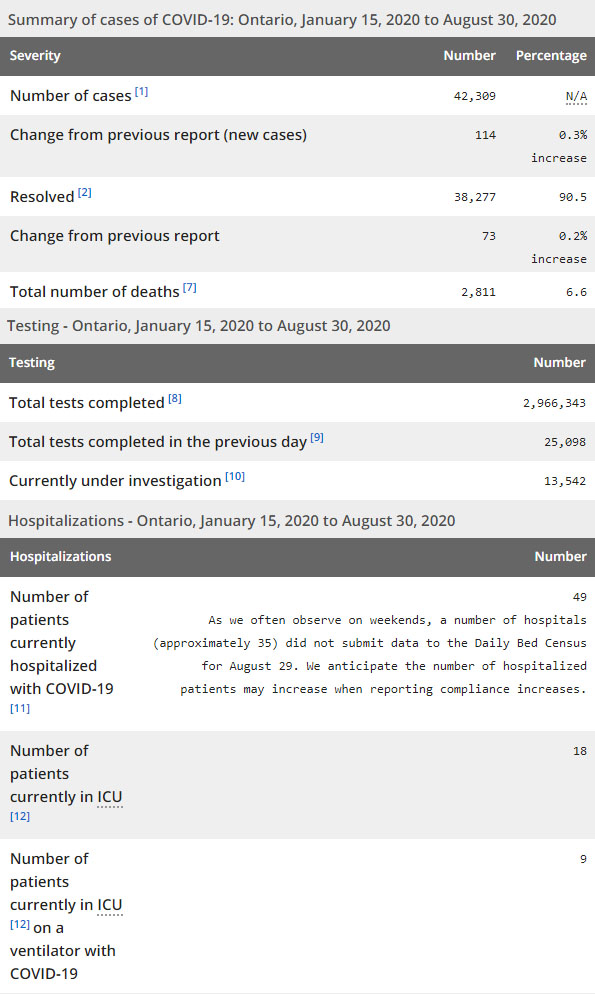 Summary of cases of COVID-19: Ontario, January 15, 2020 to August 30, 2020

| Severity | Number | Percentage |
|---|---|---|
| Number of cases [1] | 42,309 | N/A |
| Change from previous report (new cases) | 114 | 0.3% increase |
| Resolved [2] | 38,277 | 90.5 |
| Change from previous report | 73 | 0.2% increase |
| Total number of deaths [7] | 2,811 | 6.6 |

Testing - Ontario, January 15, 2020 to August 30, 2020

| Testing | Number |
|---|---|
| Total tests completed [8] | 2,966,343 |
| Total tests completed in the previous day [9] | 25,098 |
| Currently under investigation [10] | 13,542 |

Hospitalizations - Ontario, January 15, 2020 to August 30, 2020

| Hospitalizations | Number |
|---|---|
| Number of patients currently hospitalized with COVID-19 [11] | 49 As we often observe on weekends, a number of hospitals (approximately 35) did not submit data to the Daily Bed Census for August 29. We anticipate the number of hospitalized patients may increase when reporting compliance increases. |
| Number of patients currently in ICU [12] | 18 |
| Number of patients currently in ICU [12] on a ventilator with COVID-19 | 9 |